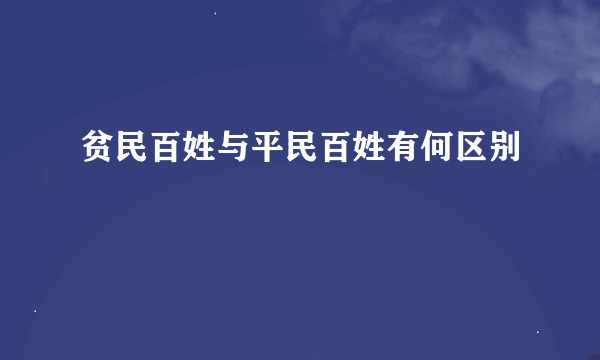 贫民百姓与平民百姓有何区别